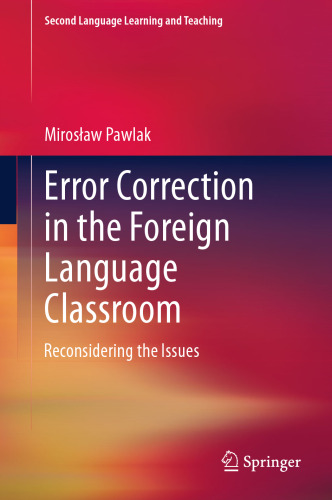 Second Language Learning and Teaching

Mirosław Pawlak

Error Correction in the Foreign Language Classroom

Reconsidering the Issues

Springer